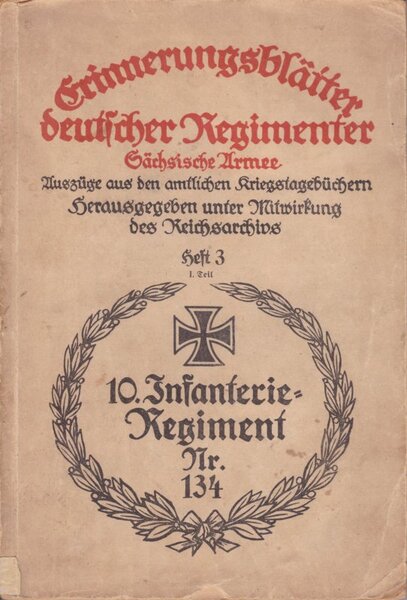 Erinnerungsblätter deutscher Regimenter

Sächsische Armee

Auszüge aus den amtlichen Kriegstagebüchern

Herausgegeben unter Mitwirkung des Reichsarchivs

Heft 3

I. Teil

10. Infanterie-Regiment Nr. 134